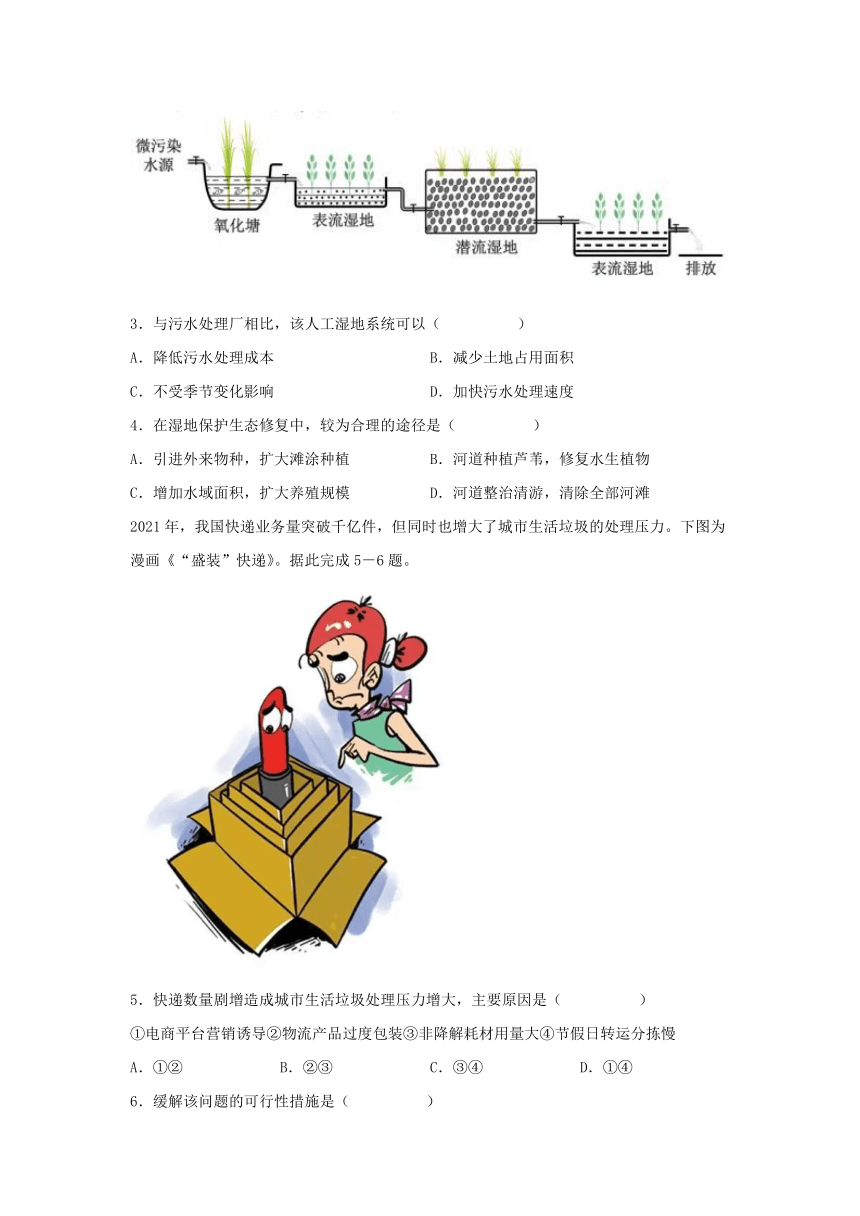 微污染水源

氧化塘

表流湿地

潜流湿地

表流湿地

排放

3．与污水处理厂相比，该人工湿地系统可以（　　）

A．降低污水处理成本　　B．减少土地占用面积

C．不受季节变化影响　　D．加快污水处理速度

4．在湿地保护生态修复中，较为合理的途径是（　　）

A．引进外来物种，扩大滩涂种植　　B．河道种植芦苇，修复水生植物

C．增加水域面积，扩大养殖规模　　D．河道整治清游，清除全部河滩

2021 年，我国快递业务量突破千亿件，但同时也增大了城市生活垃圾的处理压力。下图为漫画《“盛装”快递》。据此完成 5－6 题。

5．快递数量剧增造成城市生活垃圾处理压力增大，主要原因是（　　）

①电商平台营销诱导②物流产品过度包装③非降解耗材用量大④节假日转运分拣慢

A．①②　　B．②③　　C．③④　　D．①④

6．缓解该问题的可行性措施是（　　）